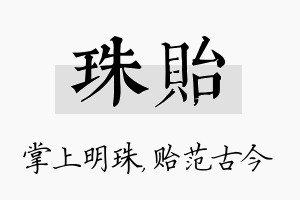 珠貽

掌上明珠,贻范古今